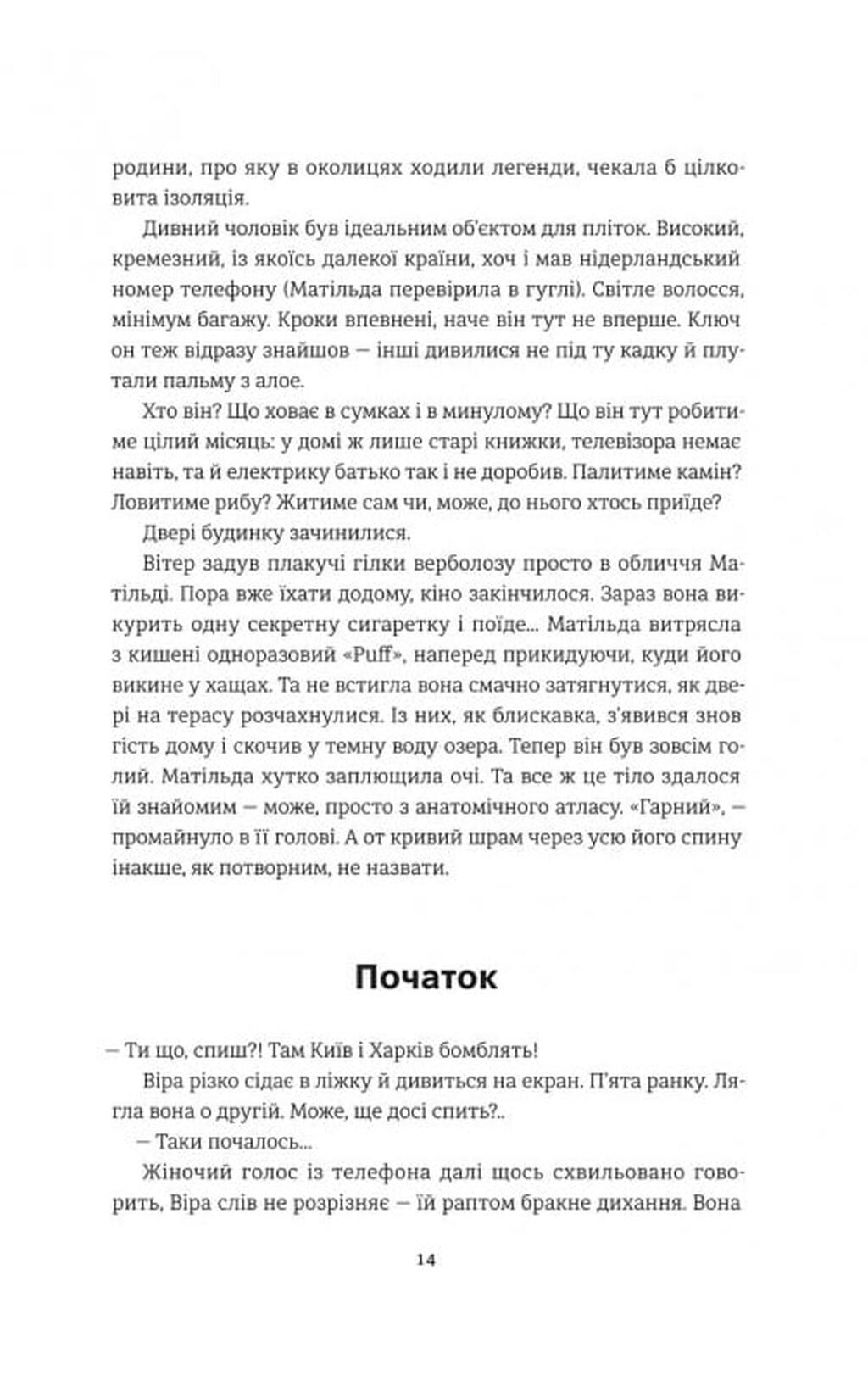 родини, про яку в околицях ходили легенди, чекала б цілковита ізоляція.

Дивний чоловік був ідеальним об'єктом для пліток. Високий, кремезний, із якоїсь далекої країни, хоч і мав нідерландський номер телефону (Матільда перевірила в гуглі). Світле волосся, мінімум багажу. Кроки впевнені, наче він тут не вперше. Ключ он теж відразу знайшов — інші дивилися не під ту кадку й плутали пальму з алое.

Хто він? Що ховає в сумках і в минулому? Що він тут робитиме цілий місяць: у домі ж лише старі книжки, телевізора немає навіть, та й електрику батько так і не доробив. Палитиме камін? Ловитиме рибу? Житиме сам чи, може, до нього хтось приїде?

Двері будинку зачинилися.

Вітер задув плакучі гілки верболозу просто в обличчя Матільді. Пора вже їхати додому, кіно закінчилося. Зараз вона викурить одну секретну сигаретку і поїде... Матільда витрясла з кишені одноразовий «Puff», наперед прикидуючи, куди його викине у хащах. Та не встигла вона смачно затягнутися, як двері на терасу розчахнулися. Із них, як блискавка, з'явився знов гість дому і скочив у темну воду озера. Тепер він був зовсім голий. Матільда хутко заплющила очі. Та все ж це тіло здалося їй знайомим — може, просто з анатомічного атласу. «Гарний», — промайнуло в її голові. А от кривий шрам через усю його спину інакше, як потворним, не назвати.

Початок

— Ти що, спиш?! Там Київ і Харків бомблять!

Віра різко сідає в ліжку й дивиться на екран. П'ята ранку. Лягла вона о другій. Може, ще досі спить?..

— Таки почалось...

Жіночий голос із телефона далі щось схвильовано говорить, Віра слів не розрізняє — їй раптом бракне дихання. Вона

14